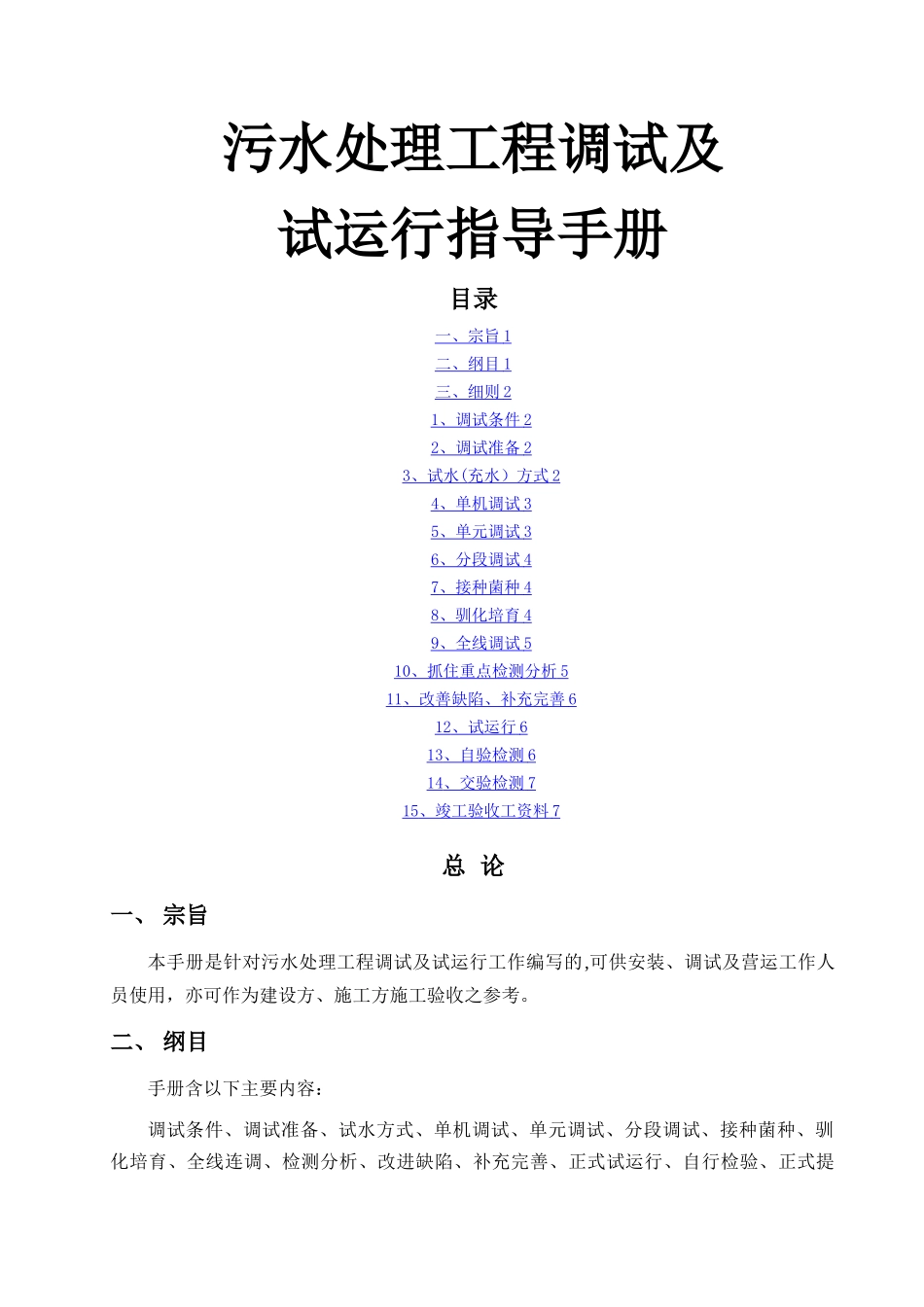 污水处理工程调试及
试运行指导手册

目录

一、宗旨 1
二、纲目 1
三、细则 2
1、调试条件 2
2、调试准备 2
3、试水(充水）方式 2
4、单机调试 3
5、单元调试 3
6、分段调试 4
7、接种菌种 4
8、驯化培育 4
9、全线调试 5
10、抓住重点检测分析 5
11、改善缺陷、补充完善 6
12、试运行 6
13、自验检测 6
14、交验检测 7
15、竣工验收工资料 7

总 论

一、 宗旨

本手册是针对污水处理工程调试及试运行工作编写的,可供安装、调试及营运工作人员使用，亦可作为建设方、施工方施工验收之参考。

二、 纲目

手册含以下主要内容：

调试条件、调试准备、试水方式、单机调试、单元调试、分段调试、接种菌种、驯化培育、全线连调、检测分析、改进缺陷、补充完善、正式试运行、自行检验、正式提